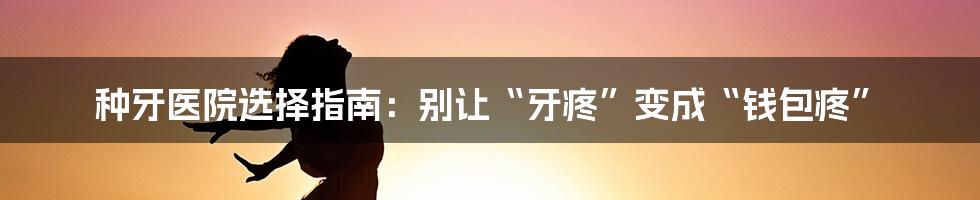 种牙医院选择指南：别让“牙疼”变成“钱包疼”